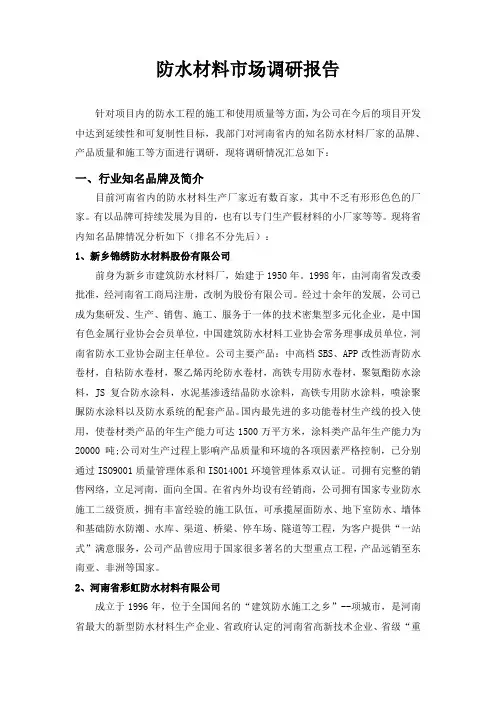 防水材料市场调研报告

针对项目内的防水工程的施工和使用质量等方面，为公司在今后的项目开发中达到延续性和可复制性目标，我部门对河南省内的知名防水材料厂家的品牌、产品质量和施工等方面进行调研，现将调研情况汇总如下：

一、行业知名品牌及简介

目前河南省内的防水材料生产厂家近有数百家，其中不乏有形形色色的厂家。有以品牌可持续发展为目的，也有以专门生产假材料的小厂家等等。现将省内知名品牌情况分析如下（排名不分先后）：

1、新乡锦绣防水材料股份有限公司

前身为新乡市建筑防水材料厂，始建于1950年。1998年，由河南省发改委批准，经河南省工商局注册，改制为股份有限公司。经过十余年的发展，公司已成为集研发、生产、销售、施工、服务于一体的技术密集型多元化企业，是中国有色金属行业协会会员单位，中国建筑防水材料工业协会常务理事成员单位，河南省防水工业协会副主任单位。公司主要产品：中高档SBS、APP改性沥青防水卷材，自粘防水卷材，聚乙烯丙纶防水卷材，高铁专用防水卷材，聚氨酯防水涂料，JS复合防水涂料，水泥基渗透结晶防水涂料，高铁专用防水涂料，喷涂聚脲防水涂料以及防水系统的配套产品。国内最先进的多功能卷材生产线的投入使用，使卷材类产品的年生产能力可达1500万平方米，涂料类产品年生产能力为20000吨;公司对生产过程上影响产品质量和环境的各项因素严格控制，已分别通过ISO9001质量管理体系和ISO14001环境管理体系双认证。司拥有完整的销售网络，立足河南，面向全国。在省内外均设有经销商，公司拥有国家专业防水施工二级资质，拥有丰富经验的施工队伍，可承揽屋面防水、地下室防水、墙体和基础防水防潮、水库、渠道、桥梁、停车场、隧道等工程，为客户提供“一站式”满意服务，公司产品曾应用于国家很多著名的大型重点工程，产品远销至东南亚、非洲等国家。

2、河南省彩虹防水材料有限公司

成立于1996年，位于全国闻名的“建筑防水施工之乡”--项城市，是河南省最大的新型防水材料生产企业、省政府认定的河南省高新技术企业、省级“重